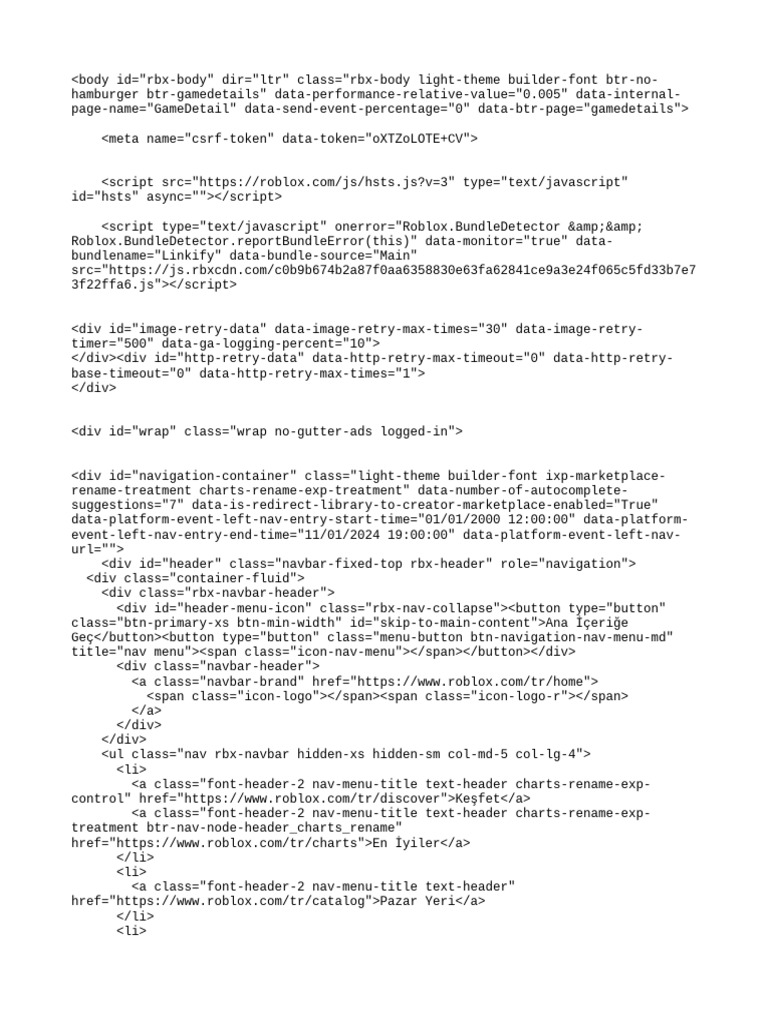 <body id="rbx-body" dir="ltr" class="rbx-body light-theme builder-font btr-no-hamburger btr-gamedetails" data-performance-relative-value="0.005" data-internal-page-name="GameDetail" data-send-event-percentage="0" data-btr-page="gamedetails">

<meta name="csrf-token" data-token="oXTZoLOTE+CV">

<script src="https://roblox.com/js/hsts.js?v=3" type="text/javascript" id="hsts" async=""></script>

<script type="text/javascript" onerror="Roblox.BundleDetector &amp;&amp; Roblox.BundleDetector.reportBundleError(this)" data-monitor="true" data-bundlename="Linkify" data-bundle-source="Main" src="https://js.rbxcdn.com/c0b9b674b2a87f0aa6358830e63fa62841ce9a3e24f065c5fd33b7e73f22ffa6.js"></script>

<div id="image-retry-data" data-image-retry-max-times="30" data-image-retry-timer="500" data-ga-logging-percent="10">
</div><div id="http-retry-data" data-http-retry-max-timeout="0" data-http-retry-base-timeout="0" data-http-retry-max-times="1">
</div>

<div id="wrap" class="wrap no-gutter-ads logged-in">

<div id="navigation-container" class="light-theme builder-font ixp-marketplace-rename-treatment charts-rename-exp-treatment" data-number-of-autocomplete-suggestions="7" data-is-redirect-library-to-creator-marketplace-enabled="True" data-platform-event-left-nav-entry-start-time="01/01/2000 12:00:00" data-platform-event-left-nav-entry-end-time="11/01/2024 19:00:00" data-platform-event-left-nav-url="">
<div id="header" class="navbar-fixed-top rbx-header" role="navigation">
<div class="container-fluid">
<div class="rbx-navbar-header">
<div id="header-menu-icon" class="rbx-nav-collapse"><button type="button" class="btn-primary-xs btn-min-width" id="skip-to-main-content">Ana İçeriğe Geç</button><button type="button" class="menu-button btn-navigation-nav-menu-md" title="nav menu"><span class="icon-nav-menu"></span></button></div>
<div class="navbar-header">
<a class="navbar-brand" href="https://www.roblox.com/tr/home">
<span class="icon-logo"></span><span class="icon-logo-r"></span>
</a>
</div>
</div>
<ul class="nav rbx-navbar hidden-xs hidden-sm col-md-5 col-lg-4">
<li>
<a class="font-header-2 nav-menu-title text-header charts-rename-exp-control" href="https://www.roblox.com/tr/discover">Keşfet</a>
<a class="font-header-2 nav-menu-title text-header charts-rename-exp-treatment btr-nav-node-header_charts_rename" href="https://www.roblox.com/tr/charts">En İyiler</a>
</li>
<li>
<a class="font-header-2 nav-menu-title text-header" href="https://www.roblox.com/tr/catalog">Pazar Yeri</a>
</li>
<li>